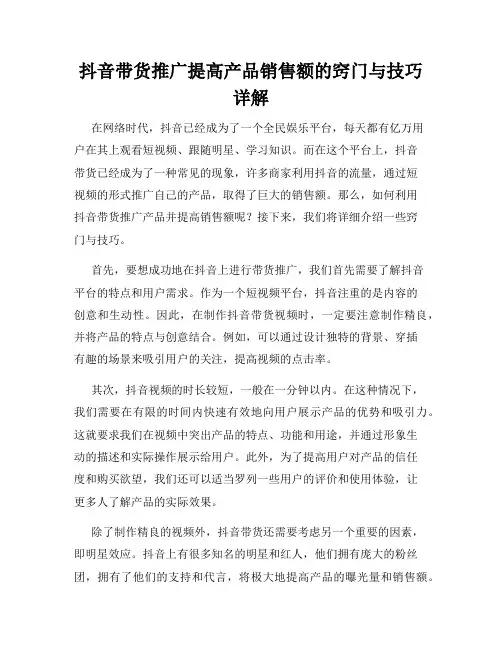 抖音带货推广提高产品销售额的窍门与技巧详解

在网络时代，抖音已经成为了一个全民娱乐平台，每天都有亿万用户在其上观看短视频、跟随明星、学习知识。而在这个平台上，抖音带货已经成为了一种常见的现象，许多商家利用抖音的流量，通过短视频的形式推广自己的产品，取得了巨大的销售额。那么，如何利用抖音带货推广产品并提高销售额呢？接下来，我们将详细介绍一些窍门与技巧。

首先，要想成功地在抖音上进行带货推广，我们首先需要了解抖音平台的特点和用户需求。作为一个短视频平台，抖音注重的是内容的创意和生动性。因此，在制作抖音带货视频时，一定要注意制作精良，并将产品的特点与创意结合。例如，可以通过设计独特的背景、穿插有趣的场景来吸引用户的关注，提高视频的点击率。

其次，抖音视频的时长较短，一般在一分钟以内。在这种情况下，我们需要在有限的时间内快速有效地向用户展示产品的优势和吸引力。这就要求我们在视频中突出产品的特点、功能和用途，并通过形象生动的描述和实际操作展示给用户。此外，为了提高用户对产品的信任度和购买欲望，我们还可以适当罗列一些用户的评价和使用体验，让更多人了解产品的实际效果。

除了制作精良的视频外，抖音带货还需要考虑另一个重要的因素，即明星效应。抖音上有很多知名的明星和红人，他们拥有庞大的粉丝团，拥有了他们的支持和代言，将极大地提高产品的曝光量和销售额。